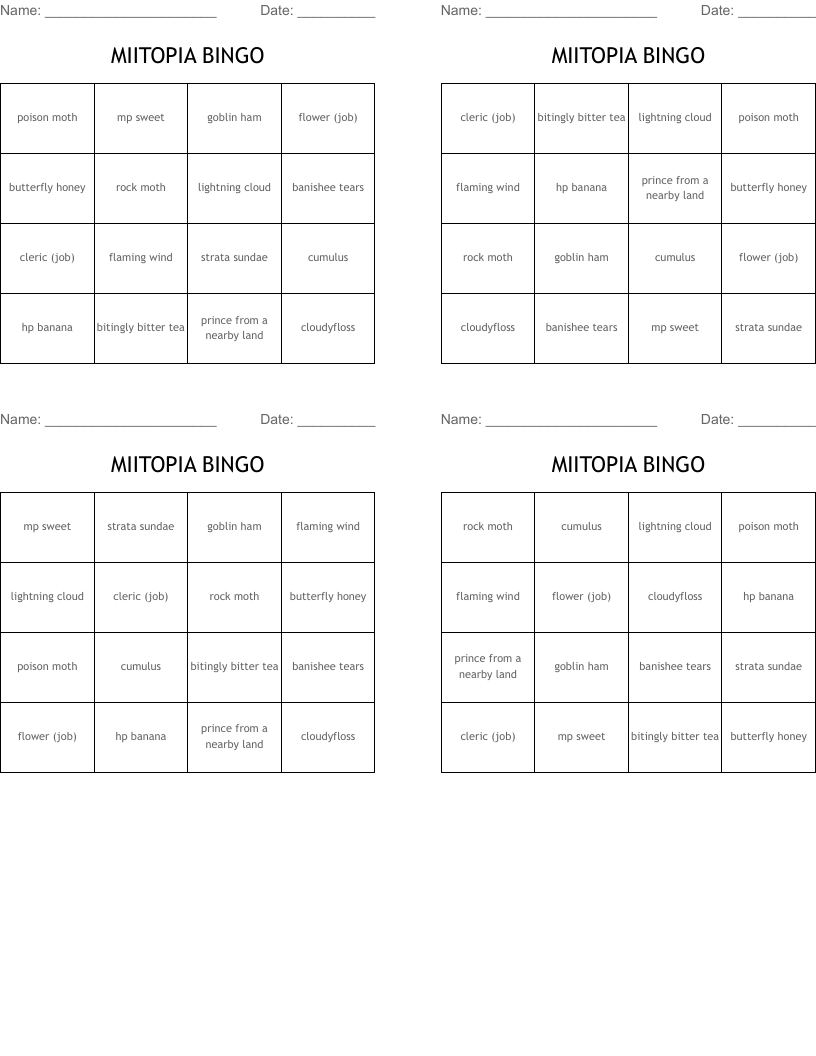 Name: ____ Date: ____

MIITOPIA BINGO

| poison moth | mp sweet | goblin ham | flower (job) |
|---|---|---|---|
| butterfly honey | rock moth | lightning cloud | banishee tears |
| cleric (job) | flaming wind | strata sundae | cumulus |
| hp banana | bitingly bitter tea | prince from a nearby land | cloudyfloss |

Name: ____ Date: ____

MIITOPIA BINGO

| cleric (job) | bitingly bitter tea | lightning cloud | poison moth |
|---|---|---|---|
| flaming wind | hp banana | prince from a nearby land | butterfly honey |
| rock moth | goblin ham | cumulus | flower (job) |
| cloudyfloss | banishee tears | mp sweet | strata sundae |

Name: ____ Date: ____

MIITOPIA BINGO

| mp sweet | strata sundae | goblin ham | flaming wind |
|---|---|---|---|
| lightning cloud | cleric (job) | rock moth | butterfly honey |
| poison moth | cumulus | bitingly bitter tea | banishee tears |
| flower (job) | hp banana | prince from a nearby land | cloudyfloss |

Name: ____ Date: ____

MIITOPIA BINGO

| rock moth | cumulus | lightning cloud | poison moth |
|---|---|---|---|
| flaming wind | flower (job) | cloudyfloss | hp banana |
| prince from a nearby land | goblin ham | banishee tears | strata sundae |
| cleric (job) | mp sweet | bitingly bitter tea | butterfly honey |